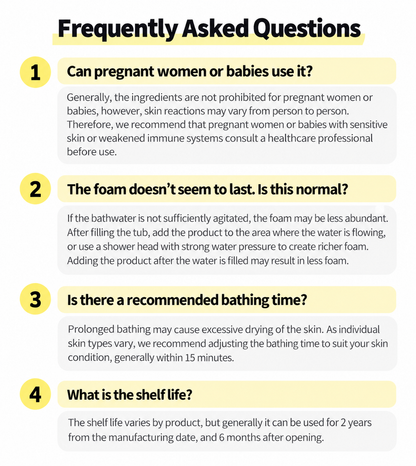 Frequently Asked Questions

1

Can pregnant women or babies use it?

Generally, the ingredients are not prohibited for pregnant women or babies, however, skin reactions may vary from person to person. Therefore, we recommend that pregnant women or babies with sensitive skin or weakened immune systems consult a healthcare professional before use.

2

The foam doesn't seem to last. Is this normal?

If the bathwater is not sufficiently agitated, the foam may be less abundant. After filling the tub, add the product to the area where the water is flowing, or use a shower head with strong water pressure to create richer foam. Adding the product after the water is filled may result in less foam.

3

Is there a recommended bathing time?

Prolonged bathing may cause excessive drying of the skin. As individual skin types vary, we recommend adjusting the bathing time to suit your skin condition, generally within 15 minutes.

4

What is the shelf life?

The shelf life varies by product, but generally it can be used for 2 years from the manufacturing date, and 6 months after opening.